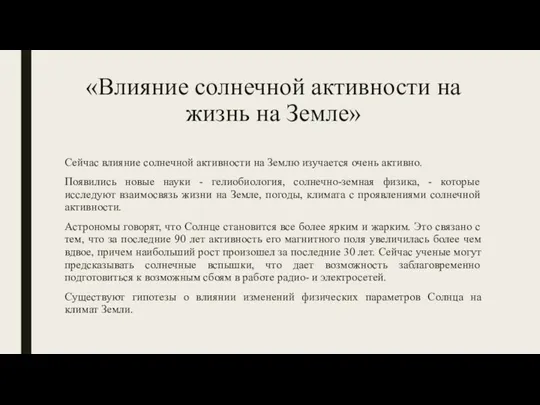 «Влияние солнечной активности на жизнь на Земле»

Сейчас влияние солнечной активности на Землю изучается очень активно.

Появились новые науки - гелиобиология, солнечно-земная физика, - которые исследуют взаимосвязь жизни на Земле, погоды, климата с проявлениями солнечной активности.

Астрономы говорят, что Солнце становится все более ярким и жарким. Это связано с тем, что за последние 90 лет активность его магнитного поля увеличилась более чем вдвое, причем наибольший рост произошел за последние 30 лет. Сейчас ученые могут предсказывать солнечные вспышки, что дает возможность заблаговременно подготовиться к возможным сбоям в работе радио- и электросетей.

Существуют гипотезы о влиянии изменений физических параметров Солнца на климат Земли.